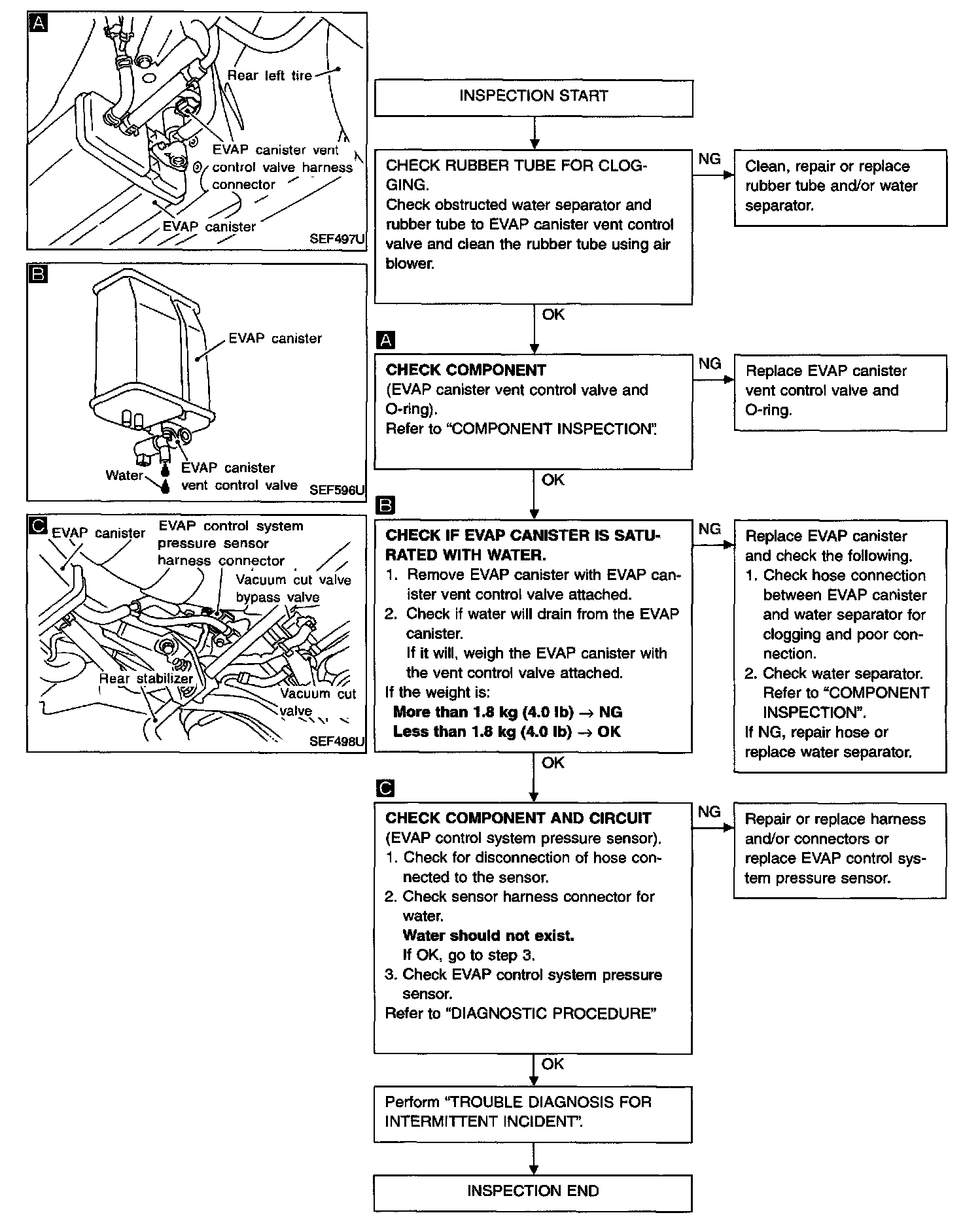 A

Rear left tire

EVAP canister vent control valve harness connector

EVAP canister

SEF497U

B

EVAP canister

Water

EVAP canister vent control valve

SEF596U

C

EVAP canister

EVAP control system pressure sensor harness connector

Vacuum cut valve bypass valve

Rear stabilizer

Vacuum cut valve

SEF498U

INSPECTION START

CHECK RUBBER TUBE FOR CLOGGING.
Check obstructed water separator and rubber tube to EVAP canister vent control valve and clean the rubber tube using air blower.

NG

Clean, repair or replace rubber tube and/or water separator.

OK

A

CHECK COMPONENT
(EVAP canister vent control valve and O-ring).
Refer to "COMPONENT INSPECTION".

NG

Replace EVAP canister vent control valve and O-ring.

OK

B

CHECK IF EVAP CANISTER IS SATURATED WITH WATER.
1. Remove EVAP canister with EVAP canister vent control valve attached.
2. Check if water will drain from the EVAP canister.
If it will, weigh the EVAP canister with the vent control valve attached.
If the weight is:
More than 1.8 kg (4.0 lb) → NG
Less than 1.8 kg (4.0 lb) → OK

NG

Replace EVAP canister and check the following.
1. Check hose connection between EVAP canister and water separator for clogging and poor connection.
2. Check water separator.
Refer to "COMPONENT INSPECTION".
If NG, repair hose or replace water separator.

OK

C

CHECK COMPONENT AND CIRCUIT
(EVAP control system pressure sensor).
1. Check for disconnection of hose connected to the sensor.
2. Check sensor harness connector for water.
Water should not exist.
If OK, go to step 3.
3. Check EVAP control system pressure sensor.
Refer to "DIAGNOSTIC PROCEDURE"

NG

Repair or replace harness and/or connectors or replace EVAP control system pressure sensor.

OK

Perform "TROUBLE DIAGNOSIS FOR INTERMITTENT INCIDENT".

INSPECTION END